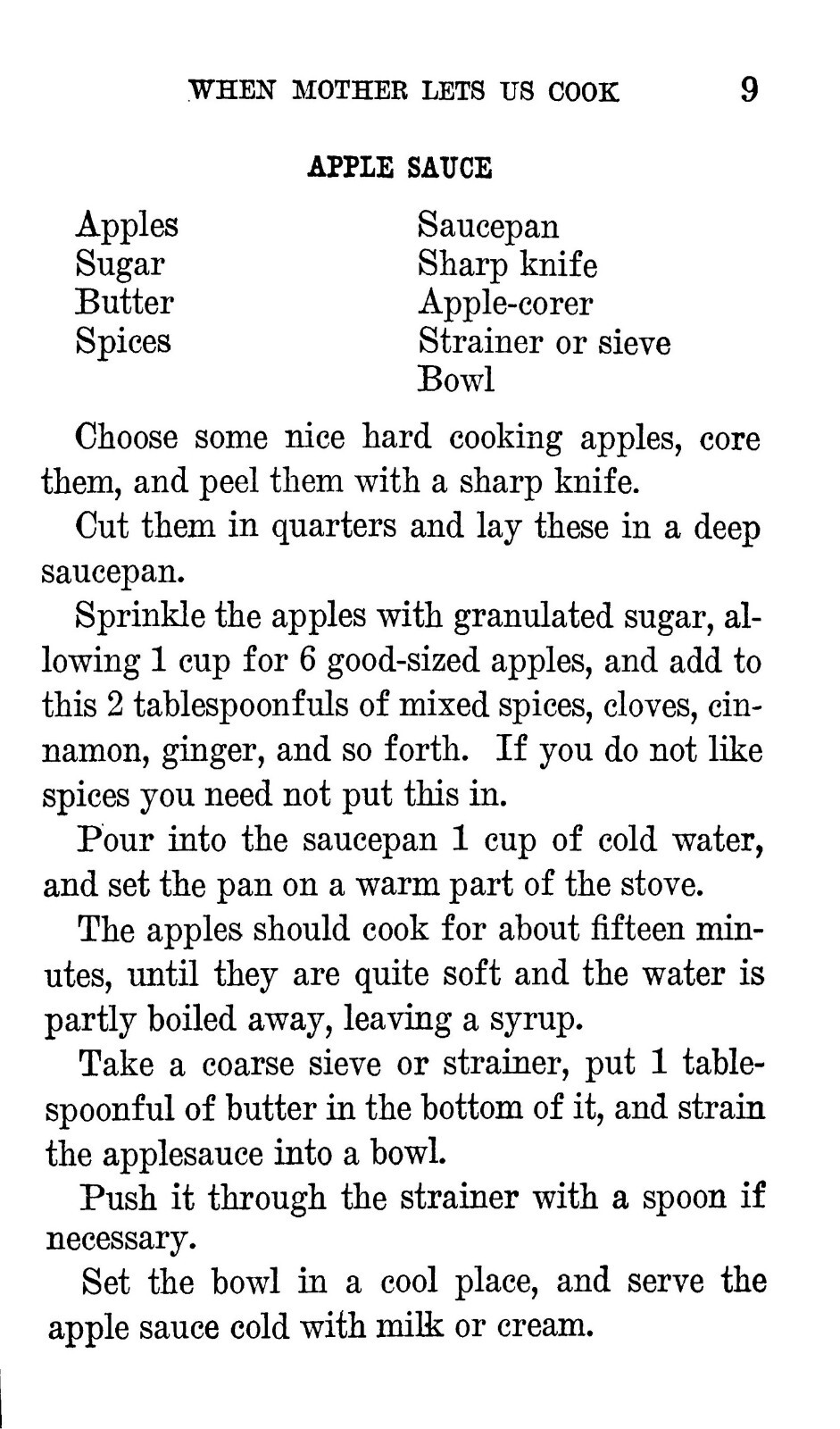 WHEN MOTHER LETS US COOK 9

APPLE SAUCE

Apples
Sugar
Butter
Spices

Saucepan
Sharp knife
Apple-corer
Strainer or sieve
Bowl

Choose some nice hard cooking apples, core them, and peel them with a sharp knife.

Cut them in quarters and lay these in a deep saucepan.

Sprinkle the apples with granulated sugar, allowing 1 cup for 6 good-sized apples, and add to this 2 tablespoonfuls of mixed spices, cloves, cinnamon, ginger, and so forth. If you do not like spices you need not put this in.

Pour into the saucepan 1 cup of cold water, and set the pan on a warm part of the stove.

The apples should cook for about fifteen minutes, until they are quite soft and the water is partly boiled away, leaving a syrup.

Take a coarse sieve or strainer, put 1 tablespoonful of butter in the bottom of it, and strain the applesauce into a bowl.

Push it through the strainer with a spoon if necessary.

Set the bowl in a cool place, and serve the apple sauce cold with milk or cream.